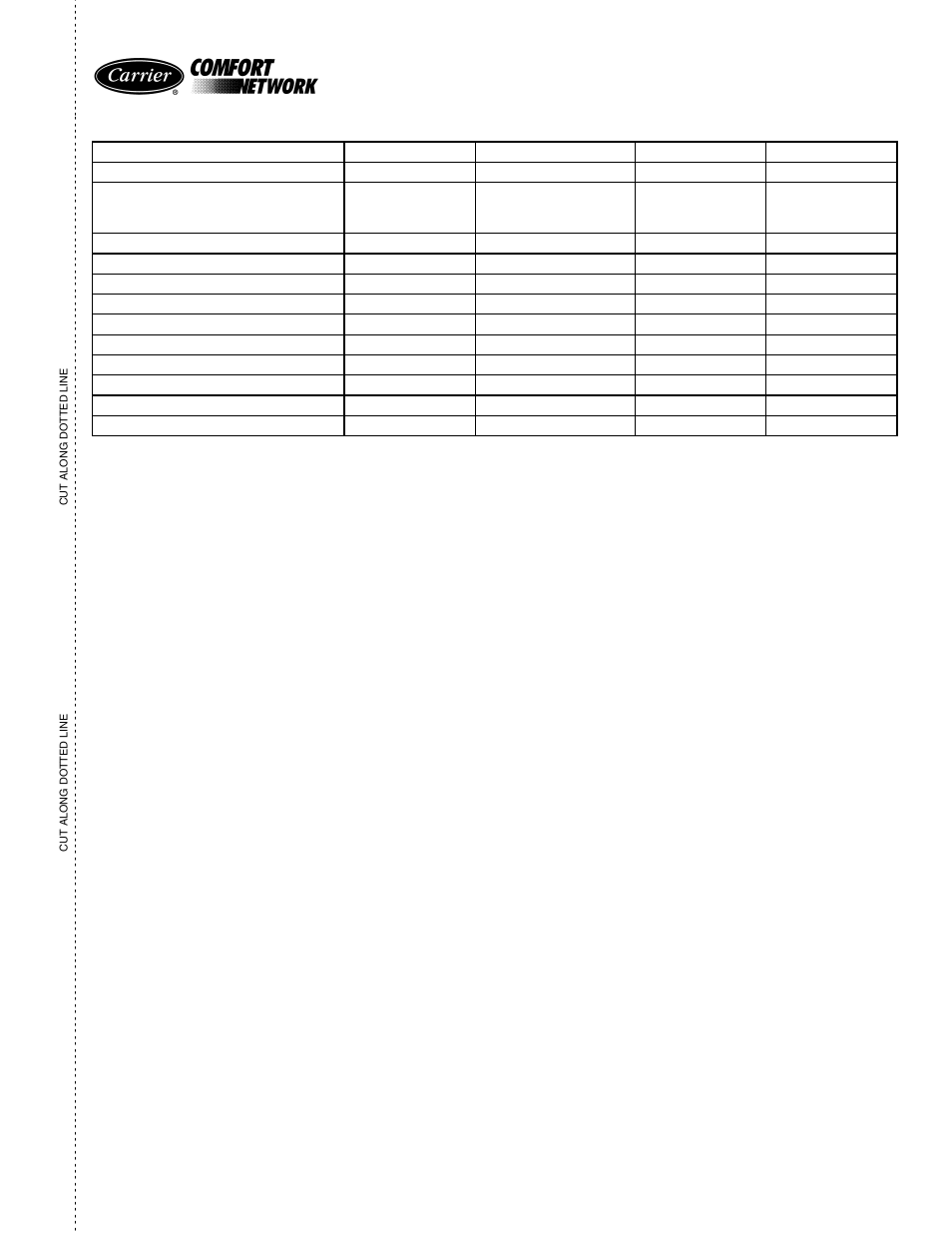 Carrier®
COMFORT NETWORK

CUT ALONG DOTTED LINE

CUT ALONG DOTTED LINE